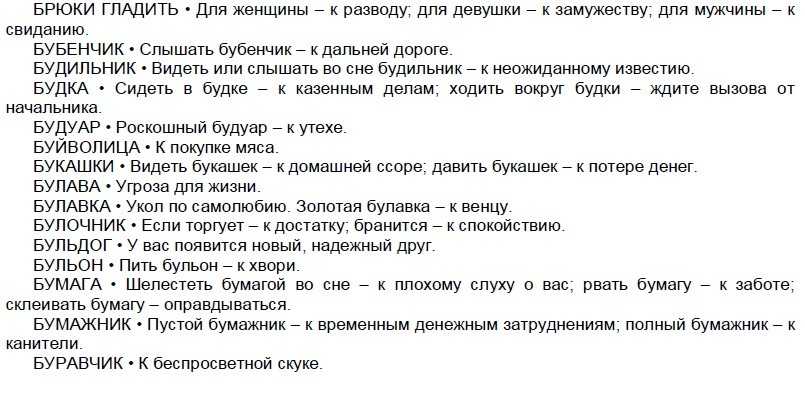 БРЮКИ ГЛАДИТЬ • Для женщины – к разводу; для девушки – к замужеству; для мужчины – к свиданию.

БУБЕНЧИК • Слышать бубенчик – к дальней дороге.

БУДИЛЬНИК • Видеть или слышать во сне будильник – к неожиданному известию.

БУДКА • Сидеть в будке – к казенным делам; ходить вокруг будки – ждите вызова от начальника.

БУДУАР • Роскошный будуар – к утехе.

БУЙВОЛИЦА • К покупке мяса.

БУКАШКИ • Видеть букашек – к домашней ссоре; давить букашек – к потере денег.

БУЛАВА • Угроза для жизни.

БУЛАВКА • Укол по самолюбию. Золотая булавка – к венцу.

БУЛОЧНИК • Если торгует – к достатку; бранится – к спокойствию.

БУЛЬДОГ • У вас появится новый, надежный друг.

БУЛЬОН • Пить бульон – к хвори.

БУМАГА • Шелестеть бумагой во сне – к плохому слуху о вас; рвать бумагу – к заботе; склеивать бумагу – оправдываться.

БУМАЖНИК • Пустой бумажник – к временным денежным затруднениям; полный бумажник – к канители.

БУРАВЧИК • К беспросветной скуке.